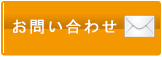 お問い合わせ